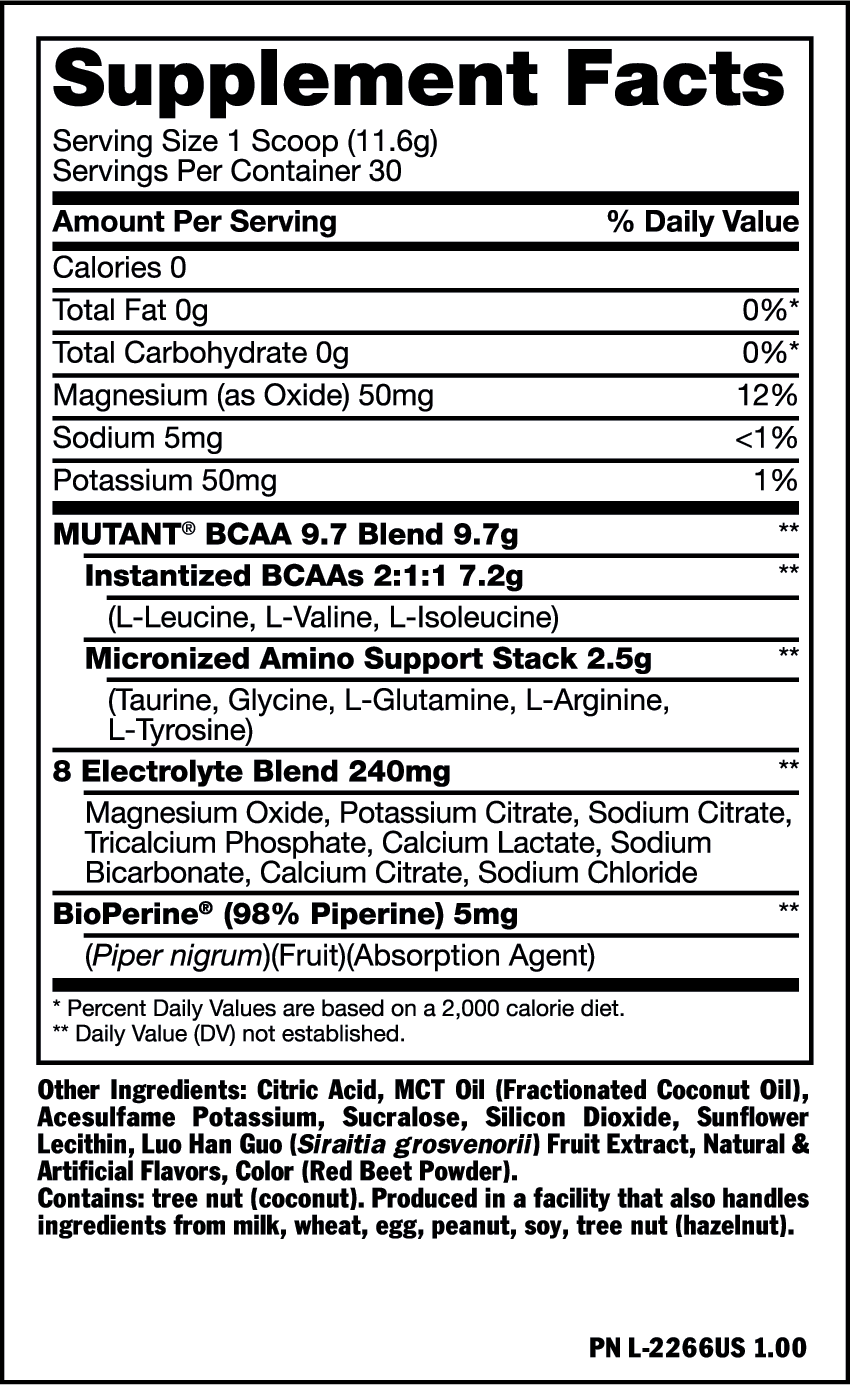 Supplement Facts
Serving Size 1 Scoop (11.6g)
Servings Per Container 30

| Amount Per Serving | % Daily Value |
|---|---|
| Calories 0 | |
| Total Fat 0g | 0%* |
| Total Carbohydrate 0g | 0%* |
| Magnesium (as Oxide) 50mg | 12% |
| Sodium 5mg | <1% |
| Potassium 50mg | 1% |
| MUTANT® BCAA 9.7 Blend 9.7g | ** |
| Instantized BCAAs 2:1:1 7.2g | ** |
| (L-Leucine, L-Valine, L-Isoleucine) | |
| Micronized Amino Support Stack 2.5g | ** |
| (Taurine, Glycine, L-Glutamine, L-Arginine, L-Tyrosine) | |
| 8 Electrolyte Blend 240mg | ** |
| Magnesium Oxide, Potassium Citrate, Sodium Citrate, Tricalcium Phosphate, Calcium Lactate, Sodium Bicarbonate, Calcium Citrate, Sodium Chloride | |
| BioPerine® (98% Piperine) 5mg | ** |
| (Piper nigrum)(Fruit)(Absorption Agent) | |

* Percent Daily Values are based on a 2,000 calorie diet.
** Daily Value (DV) not established.

Other Ingredients: Citric Acid, MCT Oil (Fractionated Coconut Oil), Acesulfame Potassium, Sucralose, Silicon Dioxide, Sunflower Lecithin, Luo Han Guo (Siraitia grosvenorii) Fruit Extract, Natural & Artificial Flavors, Color (Red Beet Powder).
Contains: tree nut (coconut). Produced in a facility that also handles ingredients from milk, wheat, egg, peanut, soy, tree nut (hazelnut).

PN L-2266US 1.00